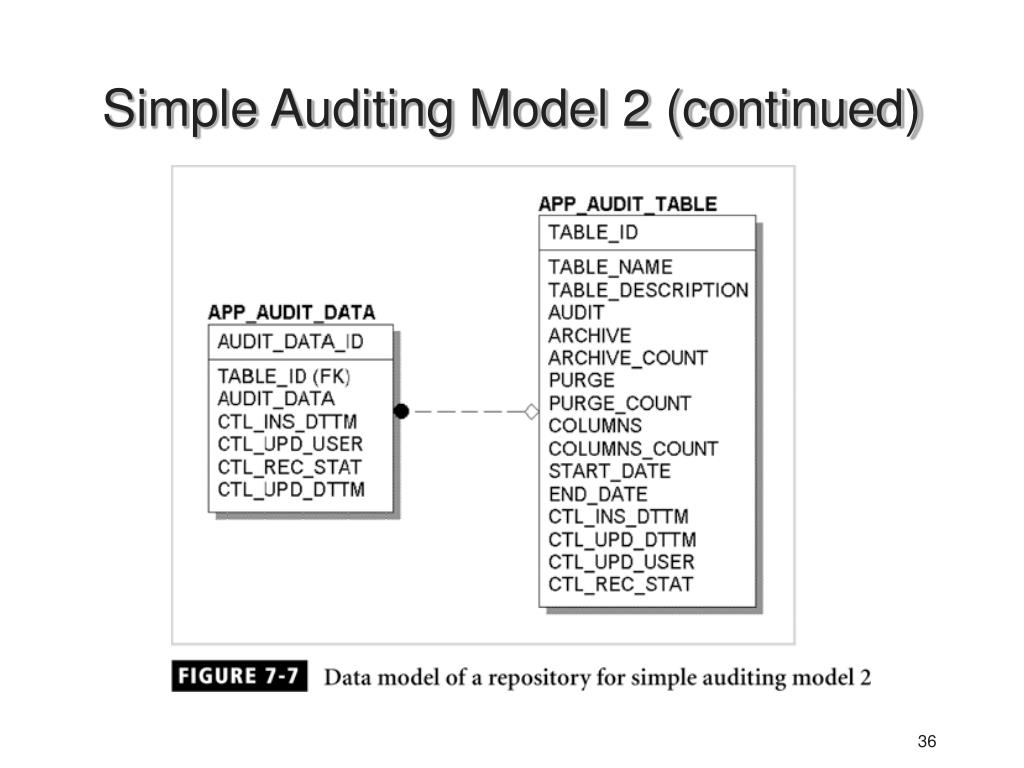 Simple Auditing Model 2 (continued)

APP_AUDIT_DATA

AUDIT_DATA_ID

TABLE_ID (FK)
AUDIT_DATA
CTL_INS_DTTM
CTL_UPD_USER
CTL_REC_STAT
CTL_UPD_DTTM

APP_AUDIT_TABLE

TABLE_ID

TABLE_NAME
TABLE_DESCRIPTION
AUDIT
ARCHIVE
ARCHIVE_COUNT
PURGE
PURGE_COUNT
COLUMNS
COLUMNS_COUNT
START_DATE
END_DATE
CTL_INS_DTTM
CTL_UPD_DTTM
CTL_UPD_USER
CTL_REC_STAT

FIGURE 7-7 Data model of a repository for simple auditing model 2

36